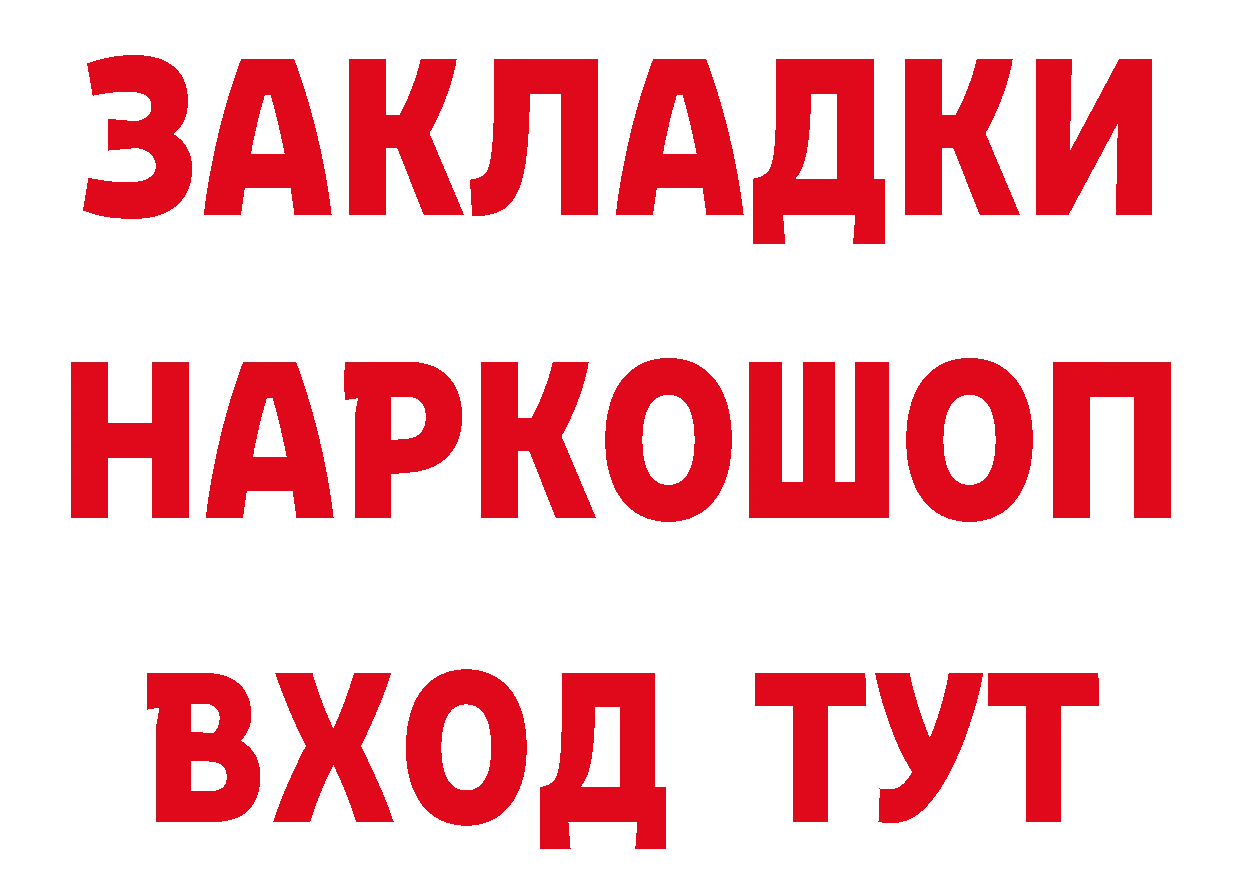 ЗАКЛАДКИ
НАРКОШОП
ВХОД ТУТ